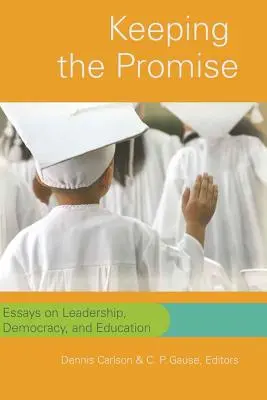 Keeping the Promise

Essays on Leadership, Democracy, and Education

Dennis Carlson & C. P. Gause, Editors